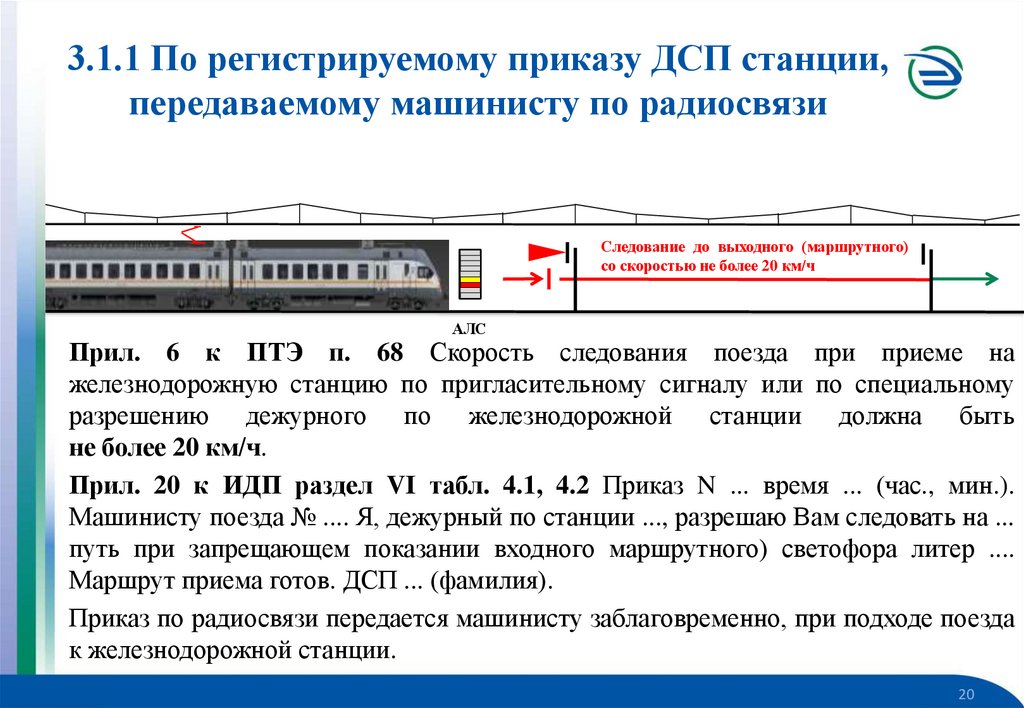 3.1.1 По регистрируемому приказу ДСП станции, передаваемому машинисту по радиосвязи

Следование до выходного (маршрутного) со скоростью не более 20 км/ч

АЛС

Прил. 6 к ПТЭ п. 68 Скорость следования поезда при приеме на железнодорожную станцию по пригласительному сигналу или по специальному разрешению дежурного по железнодорожной станции должна быть не более 20 км/ч.

Прил. 20 к ИДП раздел VI табл. 4.1, 4.2 Приказ N ... время ... (час., мин.). Машинисту поезда № .... Я, дежурный по станции ..., разрешаю Вам следовать на ... путь при запрещающем показании входного маршрутного) светофора литер .... Маршрут приема готов. ДСП ... (фамилия).

Приказ по радиосвязи передается машинисту заблаговременно, при подходе поезда к железнодорожной станции.

20